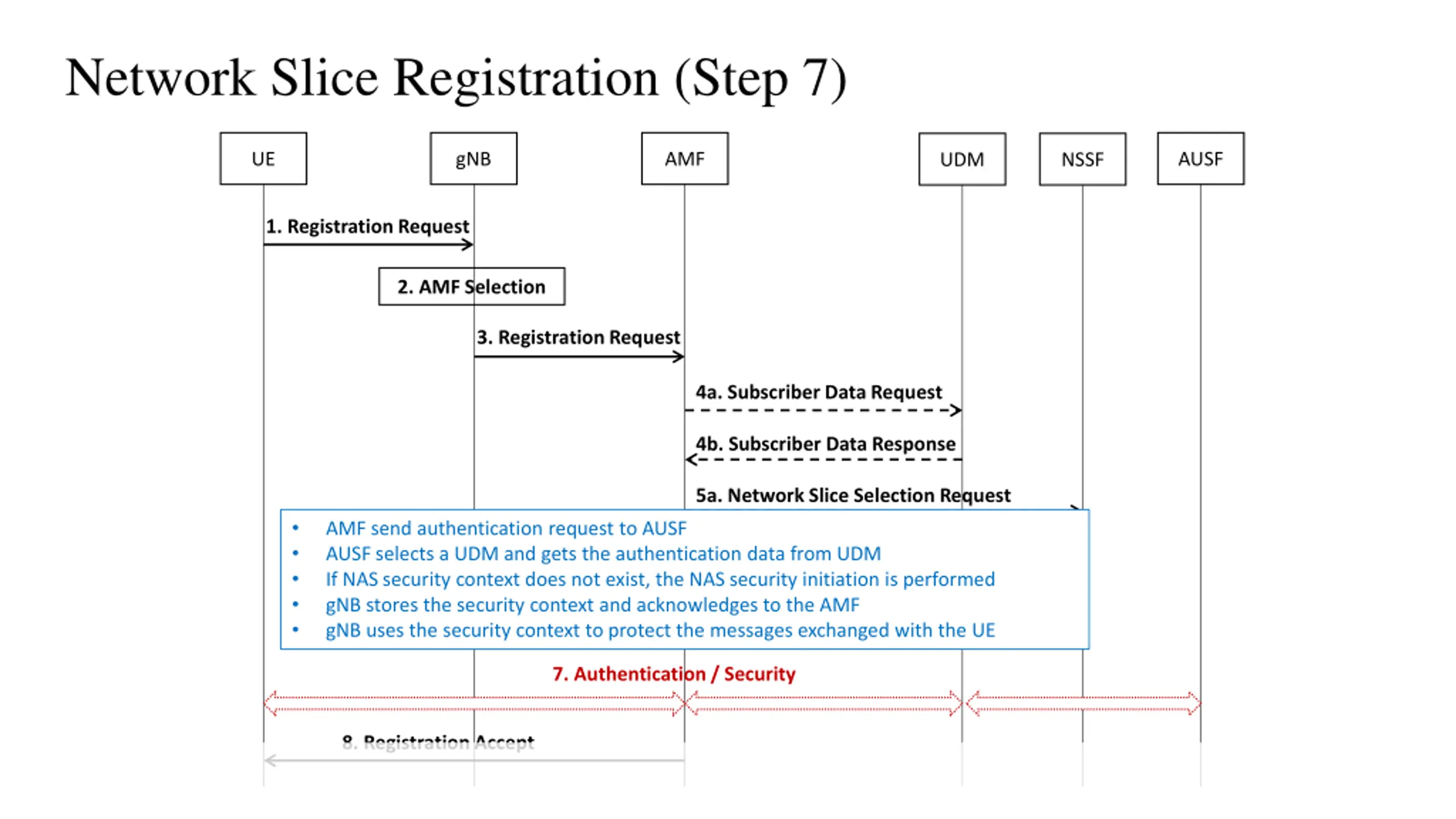 Network Slice Registration (Step 7)

UE

gNB

AMF

UDM

NSSF

AUSF

1. Registration Request

2. AMF Selection

3. Registration Request

4a. Subscriber Data Request

4b. Subscriber Data Response

5a. Network Slice Selection Request

• AMF send authentication request to AUSF
• AUSF selects a UDM and gets the authentication data from UDM
• If NAS security context does not exist, the NAS security initiation is performed
• gNB stores the security context and acknowledges to the AMF
• gNB uses the security context to protect the messages exchanged with the UE

7. Authentication / Security

8. Registration Accept